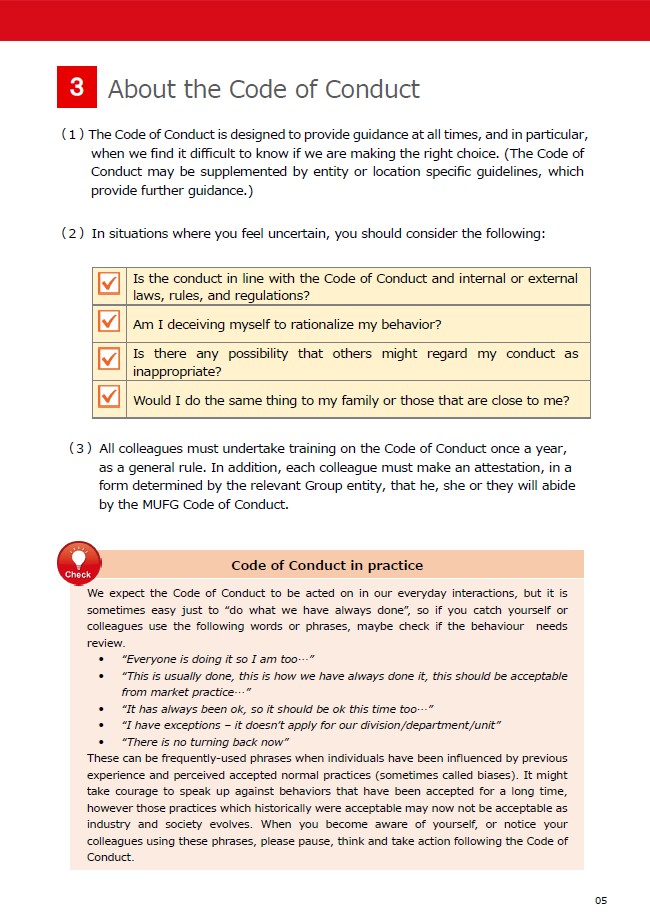 3 About the Code of Conduct

(1) The Code of Conduct is designed to provide guidance at all times, and in particular, when we find it difficult to know if we are making the right choice. (The Code of Conduct may be supplemented by entity or location specific guidelines, which provide further guidance.)

(2) In situations where you feel uncertain, you should consider the following:

☑ Is the conduct in line with the Code of Conduct and internal or external laws, rules, and regulations?
☑ Am I deceiving myself to rationalize my behavior?
☑ Is there any possibility that others might regard my conduct as inappropriate?
☑ Would I do the same thing to my family or those that are close to me?

(3) All colleagues must undertake training on the Code of Conduct once a year, as a general rule. In addition, each colleague must make an attestation, in a form determined by the relevant Group entity, that he, she or they will abide by the MUFG Code of Conduct.

Check

Code of Conduct in practice

We expect the Code of Conduct to be acted on in our everyday interactions, but it is sometimes easy just to "do what we have always done", so if you catch yourself or colleagues use the following words or phrases, maybe check if the behaviour needs review.
• "Everyone is doing it so I am too…"
• "This is usually done, this is how we have always done it, this should be acceptable from market practice…"
• "It has always been ok, so it should be ok this time too…"
• "I have exceptions – it doesn't apply for our division/department/unit"
• "There is no turning back now"
These can be frequently-used phrases when individuals have been influenced by previous experience and perceived accepted normal practices (sometimes called biases). It might take courage to speak up against behaviors that have been accepted for a long time, however those practices which historically were acceptable may now not be acceptable as industry and society evolves. When you become aware of yourself, or notice your colleagues using these phrases, please pause, think and take action following the Code of Conduct.

05